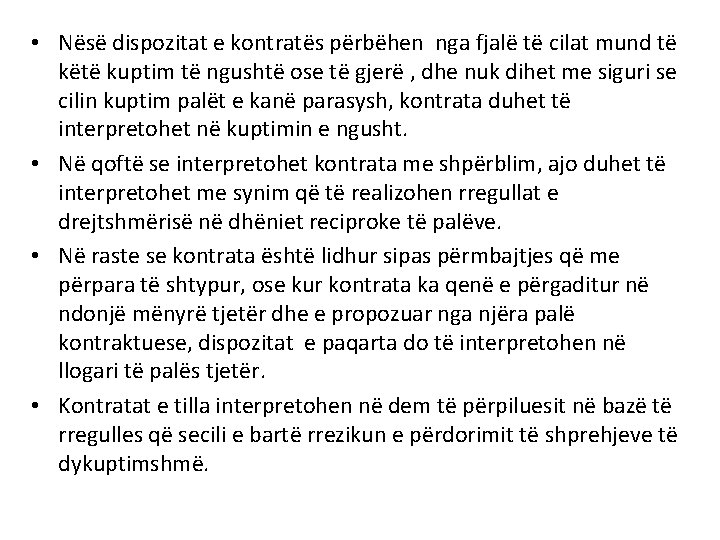 • Nësë dispozitat e kontratës përbëhen nga fjalë të cilat mund të këtë kuptim të ngushtë ose të gjerë , dhe nuk dihet me siguri se cilin kuptim palët e kanë parasysh, kontrata duhet të interpretohet në kuptimin e ngusht.

• Në qoftë se interpretohet kontrata me shpërblim, ajo duhet të interpretohet me synim që të realizohen rregullat e drejtshmërisë në dhëniet reciproke të palëve.

• Në raste se kontrata është lidhur sipas përmbajtjes që me përpara të shtypur, ose kur kontrata ka qenë e përgaditur në ndonjë mënyrë tjetër dhe e propozuar nga njëra palë kontraktuese, dispozitat e paqarta do të interpretohen në llogari të palës tjetër.

• Kontratat e tilla interpretohen në dem të përpiluesit në bazë të rregulles që secili e bartë rrezikun e përdorimit të shprehjeve të dykuptimshmë.